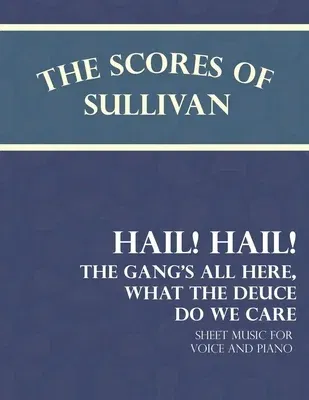 THE SCORES OF SULLIVAN

HAIL! HAIL!
THE GANG'S ALL HERE, WHAT THE DEUCE DO WE CARE

SHEET MUSIC FOR VOICE AND PIANO